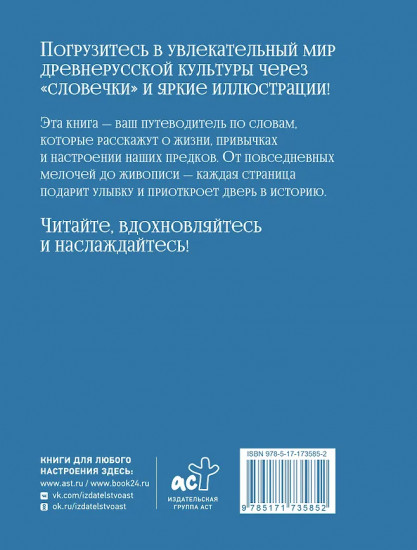 Погрузитесь в увлекательный мир древнерусской культуры через «словечки» и яркие иллюстрации!

Эта книга — ваш путеводитель по словам, которые расскажут о жизни, привычках и настроении наших предков. От повседневных мелочей до живописи — каждая страница подарит улыбку и приоткроет дверь в историю.

Читайте, вдохновляйтесь и наслаждайтесь!

КНИГИ ДЛЯ ЛЮБОГО НАСТРОЕНИЯ ЗДЕСЬ:
www.ast.ru / www.book24.ru
vk.com/izdatelstvoast
ok.ru/izdatelstvoast

аст
ИЗДАТЕЛЬСКАЯ ГРУППА АСТ

ISBN 978-5-17-173585-2
9 785171 735852